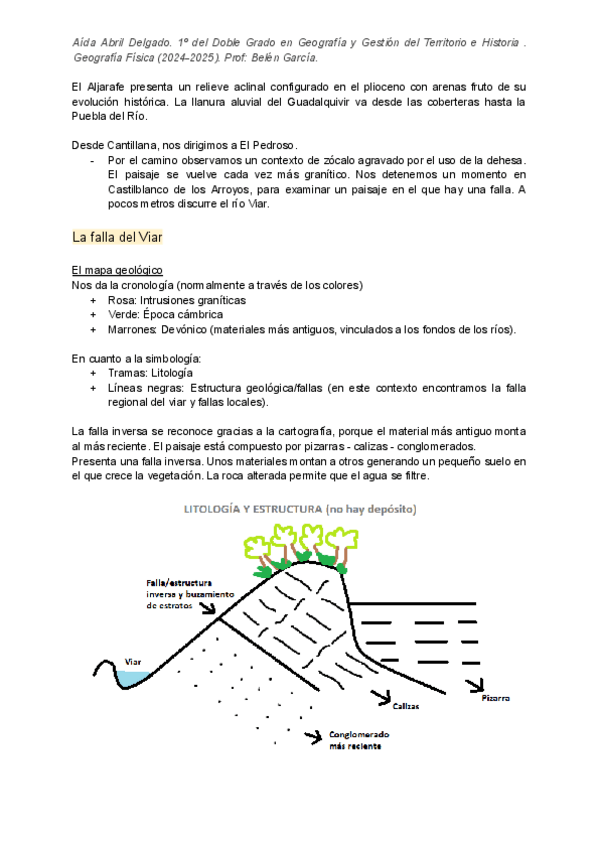 Aída Abril Delgado. 1º del Doble Grado en Geografía y Gestión del Territorio e Historia . Geografía Física (2024-2025). Prof: Belén García.

El Aljarafe presenta un relieve aclinal configurado en el plioceno con arenas fruto de su evolución histórica. La llanura aluvial del Guadalquivir va desde las coberteras hasta la Puebla del Río.

Desde Cantillana, nos dirigimos a El Pedroso.
- Por el camino observamos un contexto de zócalo agravado por el uso de la dehesa. El paisaje se vuelve cada vez más granítico. Nos detenemos un momento en Castilblanco de los Arroyos, para examinar un paisaje en el que hay una falla. A pocos metros discurre el río Viar.

La falla del Viar

El mapa geológico
Nos da la cronología (normalmente a través de los colores)
+ Rosa: Intrusiones graníticas
+ Verde: Época cámbrica
+ Marrones: Devónico (materiales más antiguos, vinculados a los fondos de los ríos).

En cuanto a la simbología:
+ Tramas: Litología
+ Líneas negras: Estructura geológica/fallas (en este contexto encontramos la falla regional del viar y fallas locales).

La falla inversa se reconoce gracias a la cartografía, porque el material más antiguo monta al más reciente. El paisaje está compuesto por pizarras - calizas - conglomerados.
Presenta una falla inversa. Unos materiales montan a otros generando un pequeño suelo en el que crece la vegetación. La roca alterada permite que el agua se filtre.

LITOLOGÍA Y ESTRUCTURA (no hay depósito)

Falla/estructura inversa y buzamiento de estratos

Viar

Calizas

Pizarra

Conglomerado más reciente